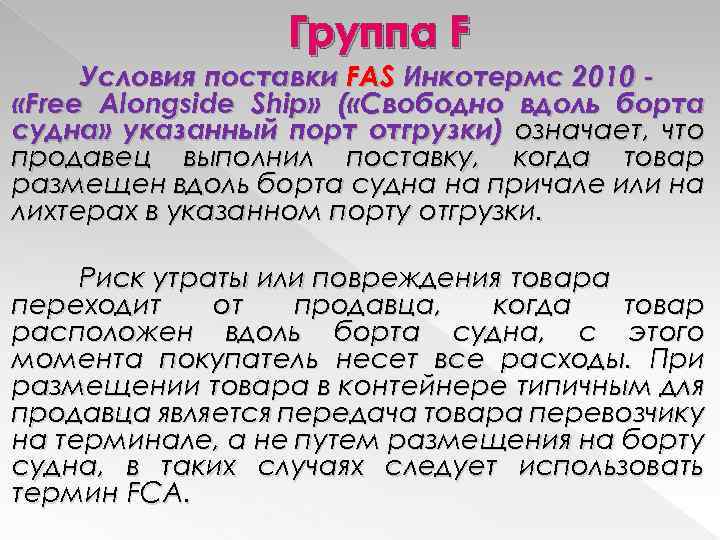 Группа F

Условия поставки FAS Инкотермс 2010 - «Free Alongside Ship» («Свободно вдоль борта судна» указанный порт отгрузки) означает, что продавец выполнил поставку, когда товар размещен вдоль борта судна на причале или на лихтерах в указанном порту отгрузки.

Риск утраты или повреждения товара переходит от продавца, когда товар расположен вдоль борта судна, с этого момента покупатель несет все расходы. При размещении товара в контейнере типичным для продавца является передача товара перевозчику на терминале, а не путем размещения на борту судна, в таких случаях следует использовать термин FCA.